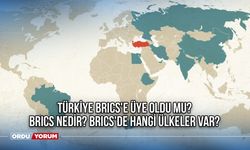 TÜRKİYE BRICS'E ÜYE OLDU MU?
BRICS NEDİR? BRICS'DE HANGİ ÜLKELER VAR?

ORDU YORUM